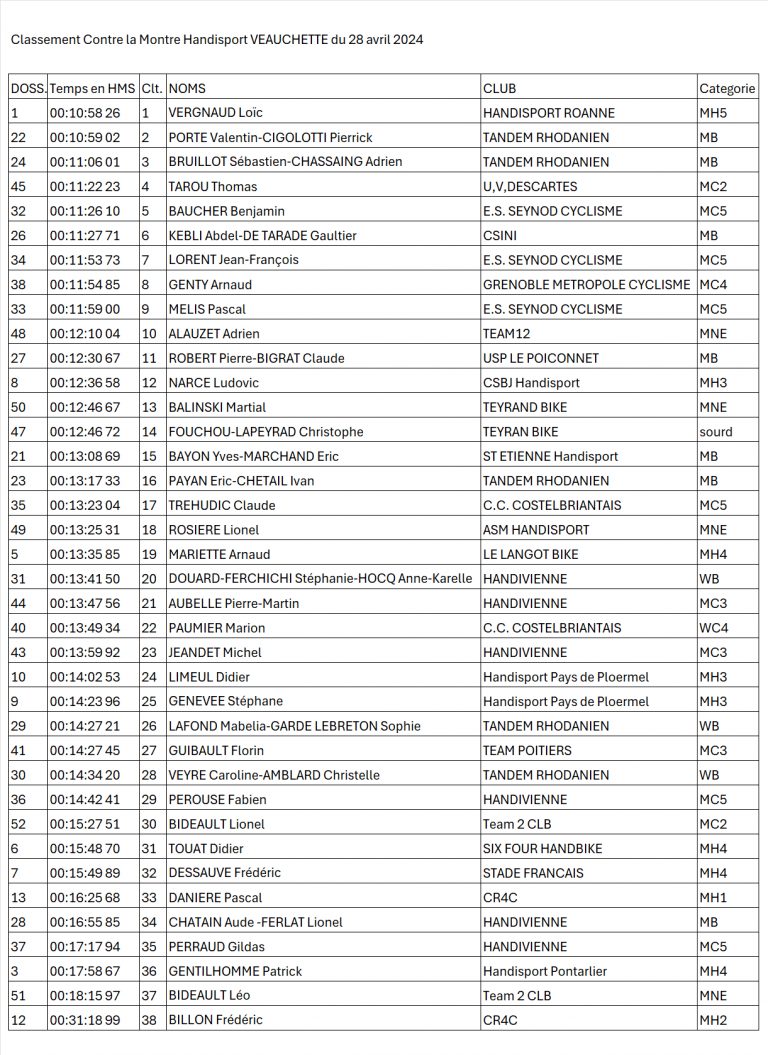 Classement Contre la Montre Handisport VEAUCHETTE du 28 avril 2024

| DOSS. | Temps en HMS | Clt. | NOMS | CLUB | Categorie |
|---|---|---|---|---|---|
| 1 | 00:10:58 26 | 1 | VERGNAUD Loïc | HANDISPORT ROANNE | MH5 |
| 22 | 00:10:59 02 | 2 | PORTE Valentin-CIGOLOTTI Pierrick | TANDEM RHODANIEN | MB |
| 24 | 00:11:06 01 | 3 | BRUILLOT Sébastien-CHASSAING Adrien | TANDEM RHODANIEN | MB |
| 45 | 00:11:22 23 | 4 | TAROU Thomas | U,V,DESCARTES | MC2 |
| 32 | 00:11:26 10 | 5 | BAUCHER Benjamin | E.S. SEYNOD CYCLISME | MC5 |
| 26 | 00:11:27 71 | 6 | KEBLI Abdel-DE TARADE Gaultier | CSINI | MB |
| 34 | 00:11:53 73 | 7 | LORENT Jean-François | E.S. SEYNOD CYCLISME | MC5 |
| 38 | 00:11:54 85 | 8 | GENTY Arnaud | GRENOBLE METROPOLE CYCLISME | MC4 |
| 33 | 00:11:59 00 | 9 | MELIS Pascal | E.S. SEYNOD CYCLISME | MC5 |
| 48 | 00:12:10 04 | 10 | ALAUZET Adrien | TEAM12 | MNE |
| 27 | 00:12:30 67 | 11 | ROBERT Pierre-BIGRAT Claude | USP LE POICONNET | MB |
| 8 | 00:12:36 58 | 12 | NARCE Ludovic | CSBJ Handisport | MH3 |
| 50 | 00:12:46 67 | 13 | BALINSKI Martial | TEYRAND BIKE | MNE |
| 47 | 00:12:46 72 | 14 | FOUCHOU-LAPEYRAD Christophe | TEYRAN BIKE | sourd |
| 21 | 00:13:08 69 | 15 | BAYON Yves-MARCHAND Eric | ST ETIENNE Handisport | MB |
| 23 | 00:13:17 33 | 16 | PAYAN Eric-CHETAIL Ivan | TANDEM RHODANIEN | MB |
| 35 | 00:13:23 04 | 17 | TREHUDIC Claude | C.C. COSTELBRIANTAIS | MC5 |
| 49 | 00:13:25 31 | 18 | ROSIERE Lionel | ASM HANDISPORT | MNE |
| 5 | 00:13:35 85 | 19 | MARIETTE Arnaud | LE LANGOT BIKE | MH4 |
| 31 | 00:13:41 50 | 20 | DOUARD-FERCHICHI Stéphanie-HOCQ Anne-Karelle | HANDIVIENNE | WB |
| 44 | 00:13:47 56 | 21 | AUBELLE Pierre-Martin | HANDIVIENNE | MC3 |
| 40 | 00:13:49 34 | 22 | PAUMIER Marion | C.C. COSTELBRIANTAIS | WC4 |
| 43 | 00:13:59 92 | 23 | JEANDET Michel | HANDIVIENNE | MC3 |
| 10 | 00:14:02 53 | 24 | LIMEUL Didier | Handisport Pays de Ploermel | MH3 |
| 9 | 00:14:23 96 | 25 | GENEVEE Stéphane | Handisport Pays de Ploermel | MH3 |
| 29 | 00:14:27 21 | 26 | LAFOND Mabelia-GARDE LEBRETON Sophie | TANDEM RHODANIEN | WB |
| 41 | 00:14:27 45 | 27 | GUIBAULT Florin | TEAM POITIERS | MC3 |
| 30 | 00:14:34 20 | 28 | VEYRE Caroline-AMBLARD Christelle | TANDEM RHODANIEN | WB |
| 36 | 00:14:42 41 | 29 | PEROUSE Fabien | HANDIVIENNE | MC5 |
| 52 | 00:15:27 51 | 30 | BIDEAULT Lionel | Team 2 CLB | MC2 |
| 6 | 00:15:48 70 | 31 | TOUAT Didier | SIX FOUR HANDBIKE | MH4 |
| 7 | 00:15:49 89 | 32 | DESSAUVE Frédéric | STADE FRANCAIS | MH4 |
| 13 | 00:16:25 68 | 33 | DANIERE Pascal | CR4C | MH1 |
| 28 | 00:16:55 85 | 34 | CHATAIN Aude -FERLAT Lionel | HANDIVIENNE | MB |
| 37 | 00:17:17 94 | 35 | PERRAUD Gildas | HANDIVIENNE | MC5 |
| 3 | 00:17:58 67 | 36 | GENTILHOMME Patrick | Handisport Pontarlier | MH4 |
| 51 | 00:18:15 97 | 37 | BIDEAULT Léo | Team 2 CLB | MNE |
| 12 | 00:31:18 99 | 38 | BILLON Frédéric | CR4C | MH2 |